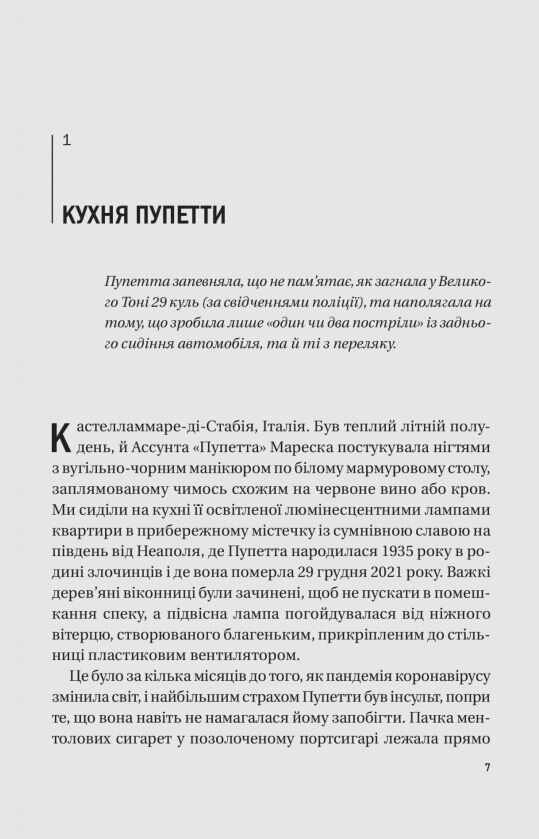 1

КУХНЯ ПУПЕТТИ

Пупетта запевняла, що не пам'ятає, як загнала у Великого Тоні 29 куль (за свідченнями поліції), та наполягала на тому, що зробила лише «один чи два постріли» із заднього сидіння автомобіля, та й ті з переляку.

Кастелламмаре-ді-Стабія, Італія. Був теплий літній полудень, й Ассунта «Пупетта» Мареска постукувала нігтями з вугільно-чорним манікюром по білому мармуровому столу, заплямованому чимось схожим на червоне вино або кров. Ми сиділи на кухні її освітленої люмінесцентними лампами квартири в прибережному містечку із сумнівною славою на південь від Неаполя, де Пупетта народилася 1935 року в родині злочинців і де вона померла 29 грудня 2021 року. Важкі дерев'яні віконниці були зачинені, щоб не пускати в помешкання спеку, а підвісна лампа погойдувалася від ніжного вітерцю, створюваного благеньким, прикріпленим до стільниці пластиковим вентилятором.

Це було за кілька місяців до того, як пандемія коронавірусу змінила світ, і найбільшим страхом Пупетти був інсульт, попри те, що вона навіть не намагалася йому запобігти. Пачка ментолових сигарет у позолоченому портсигарі лежала прямо

7